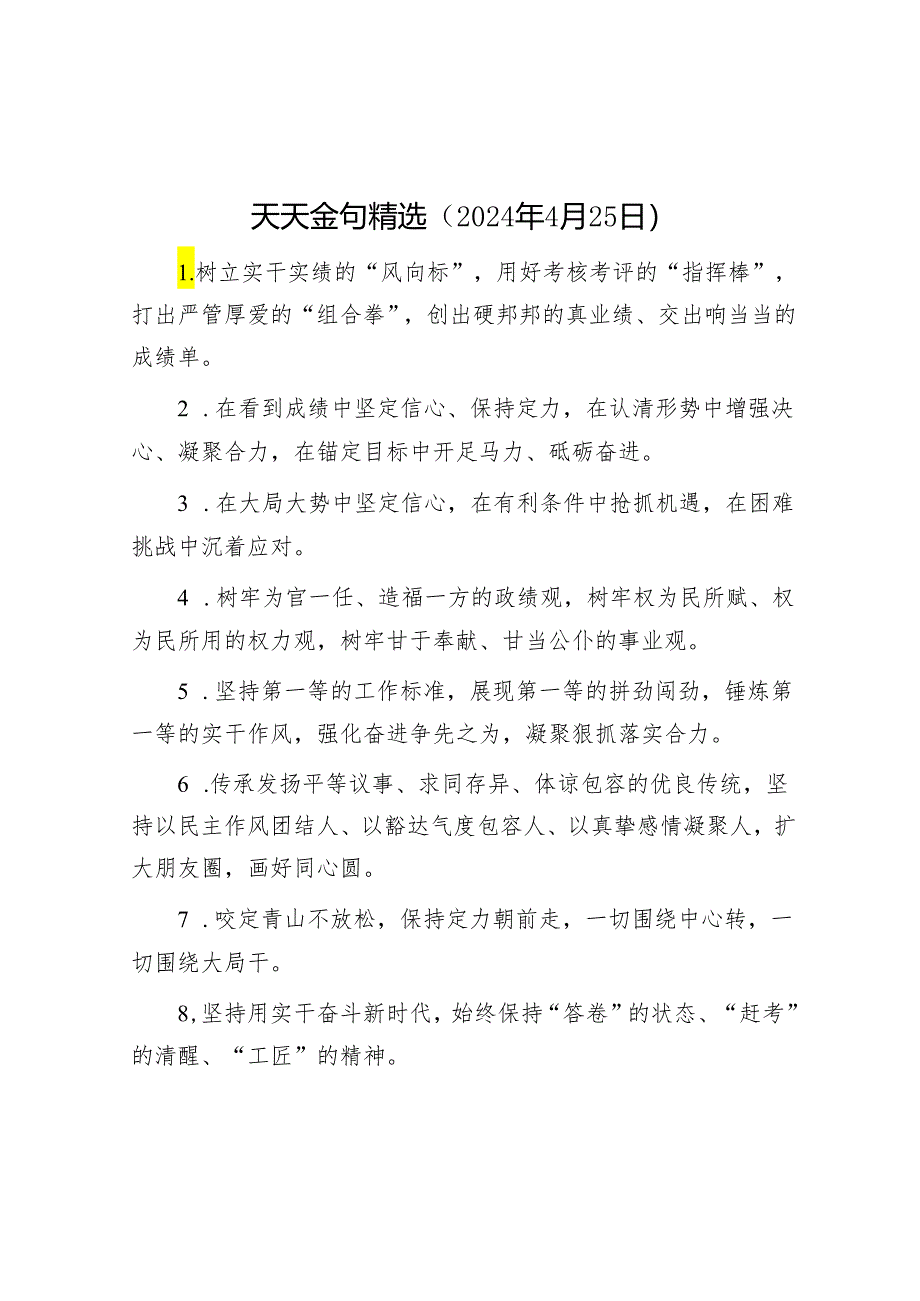 天天金句精选（2024年4月25日）

1.树立实干实绩的“风向标”，用好考核考评的“指挥棒”，打出严管厚爱的“组合拳”，创出硬邦邦的真业绩、交出响当当的成绩单。

2．在看到成绩中坚定信心、保持定力，在认清形势中增强决心、凝聚合力，在锚定目标中开足马力、砥砺奋进。

3．在大局大势中坚定信心，在有利条件中抢抓机遇，在困难挑战中沉着应对。

4．树牢为官一任、造福一方的政绩观，树牢权为民所赋、权为民所用的权力观，树牢甘于奉献、甘当公仆的事业观。

5．坚持第一等的工作标准，展现第一等的拼劲闯劲，锤炼第一等的实干作风，强化奋进争先之为，凝聚狠抓落实合力。

6.传承发扬平等议事、求同存异、体谅包容的优良传统，坚持以民主作风团结人、以豁达气度包容人、以真挚感情凝聚人，扩大朋友圈，画好同心圆。

7．咬定青山不放松，保持定力朝前走，一切围绕中心转，一切围绕大局干。

8,坚持用实干奋斗新时代，始终保持“答卷”的状态、“赶考”的清醒、“工匠”的精神。